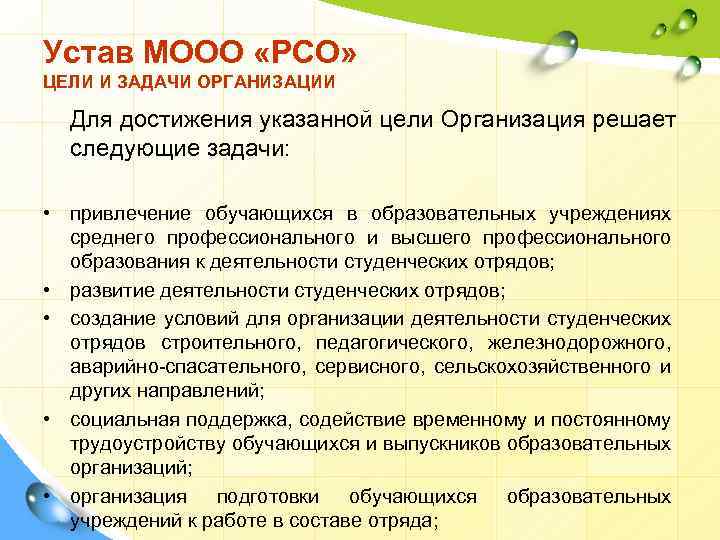 Устав МООО «РСО»
ЦЕЛИ И ЗАДАЧИ ОРГАНИЗАЦИИ

Для достижения указанной цели Организация решает следующие задачи:

• привлечение обучающихся в образовательных учреждениях среднего профессионального и высшего профессионального образования к деятельности студенческих отрядов;
• развитие деятельности студенческих отрядов;
• создание условий для организации деятельности студенческих отрядов строительного, педагогического, железнодорожного, аварийно-спасательного, сервисного, сельскохозяйственного и других направлений;
• социальная поддержка, содействие временному и постоянному трудоустройству обучающихся и выпускников образовательных организаций;
• организация подготовки обучающихся образовательных учреждений к работе в составе отряда;